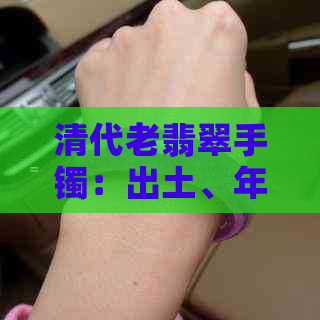 清代老翡翠手镯：出土、年